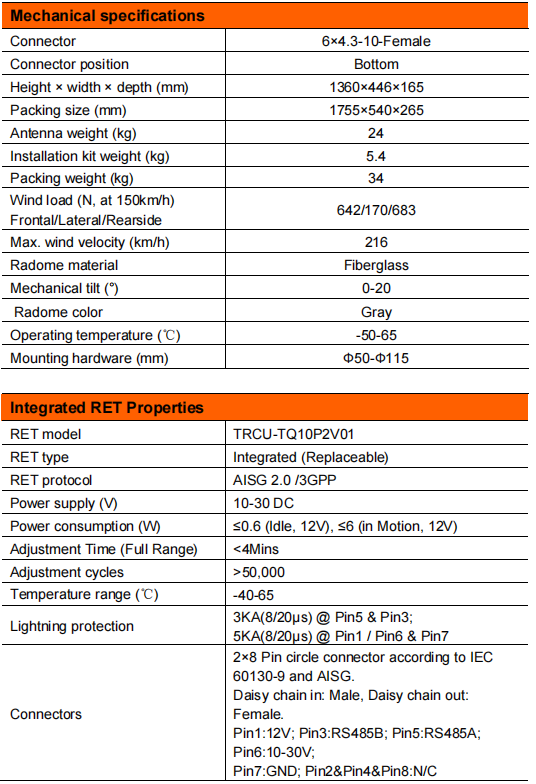 | Mechanical specifications | |
|---|---|
| Connector | 6×4.3-10-Female |
| Connector position | Bottom |
| Height × width × depth (mm) | 1360×446×165 |
| Packing size (mm) | 1755×540×265 |
| Antenna weight (kg) | 24 |
| Installation kit weight (kg) | 5.4 |
| Packing weight (kg) | 34 |
| Wind load (N, at 150km/h) Frontal/Lateral/Rearside | 642/170/683 |
| Max. wind velocity (km/h) | 216 |
| Radome material | Fiberglass |
| Mechanical tilt (°) | 0-20 |
| Radome color | Gray |
| Operating temperature (℃) | -50-65 |
| Mounting hardware (mm) | Φ50-Φ115 |

| Integrated RET Properties | |
|---|---|
| RET model | TRCU-TQ10P2V01 |
| RET type | Integrated (Replaceable) |
| RET protocol | AISG 2.0 /3GPP |
| Power supply (V) | 10-30 DC |
| Power consumption (W) | ≤0.6 (Idle, 12V), ≤6 (in Motion, 12V) |
| Adjustment Time (Full Range) | <4Mins |
| Adjustment cycles | >50,000 |
| Temperature range (℃) | -40-65 |
| Lightning protection | 3KA(8/20μs) @ Pin5 & Pin3; 5KA(8/20μs) @ Pin1 / Pin6 & Pin7 |
| Connectors | 2×8 Pin circle connector according to IEC 60130-9 and AISG. Daisy chain in: Male, Daisy chain out: Female. Pin1:12V; Pin3:RS485B; Pin5:RS485A; Pin6:10-30V; Pin7:GND; Pin2&Pin4&Pin8:N/C |